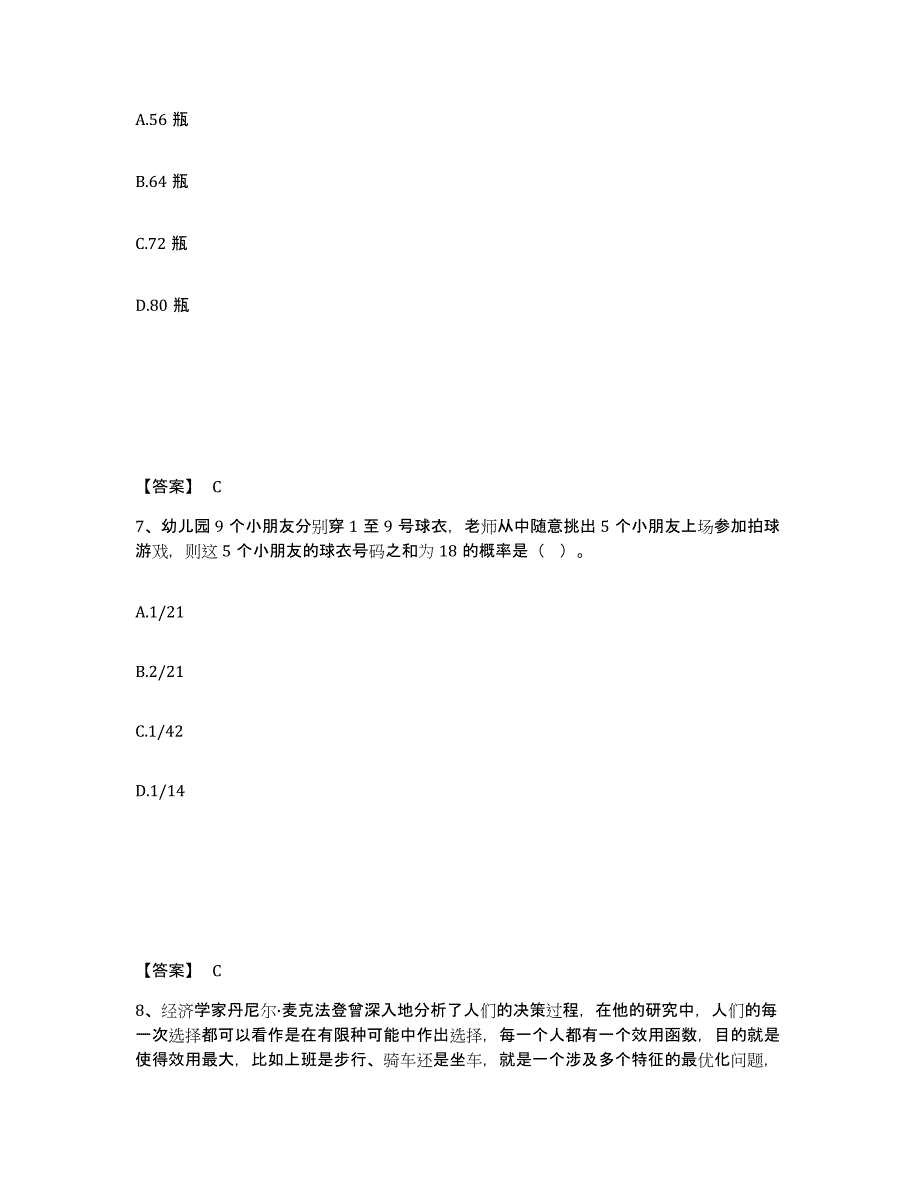 A.56 瓶

B.64 瓶

C.72 瓶

D.80 瓶

【答案】 C

7、幼儿园 9 个小朋友分别穿 1 至 9 号球衣，老师从中随意挑出 5 个小朋友上场参加拍球游戏，则这 5 个小朋友的球衣号码之和为 18 的概率是（ ）。

A.1/21

B.2/21

C.1/42

D.1/14

【答案】 C

8、经济学家丹尼尔·麦克法登曾深入地分析了人们的决策过程，在他的研究中，人们的每一次选择都可以看作是在有限种可能中作出选择，每一个人都有一个效用函数，目的就是使得效用最大，比如上班是步行、骑车还是坐车，就是一个涉及多个特征的最优化问题，